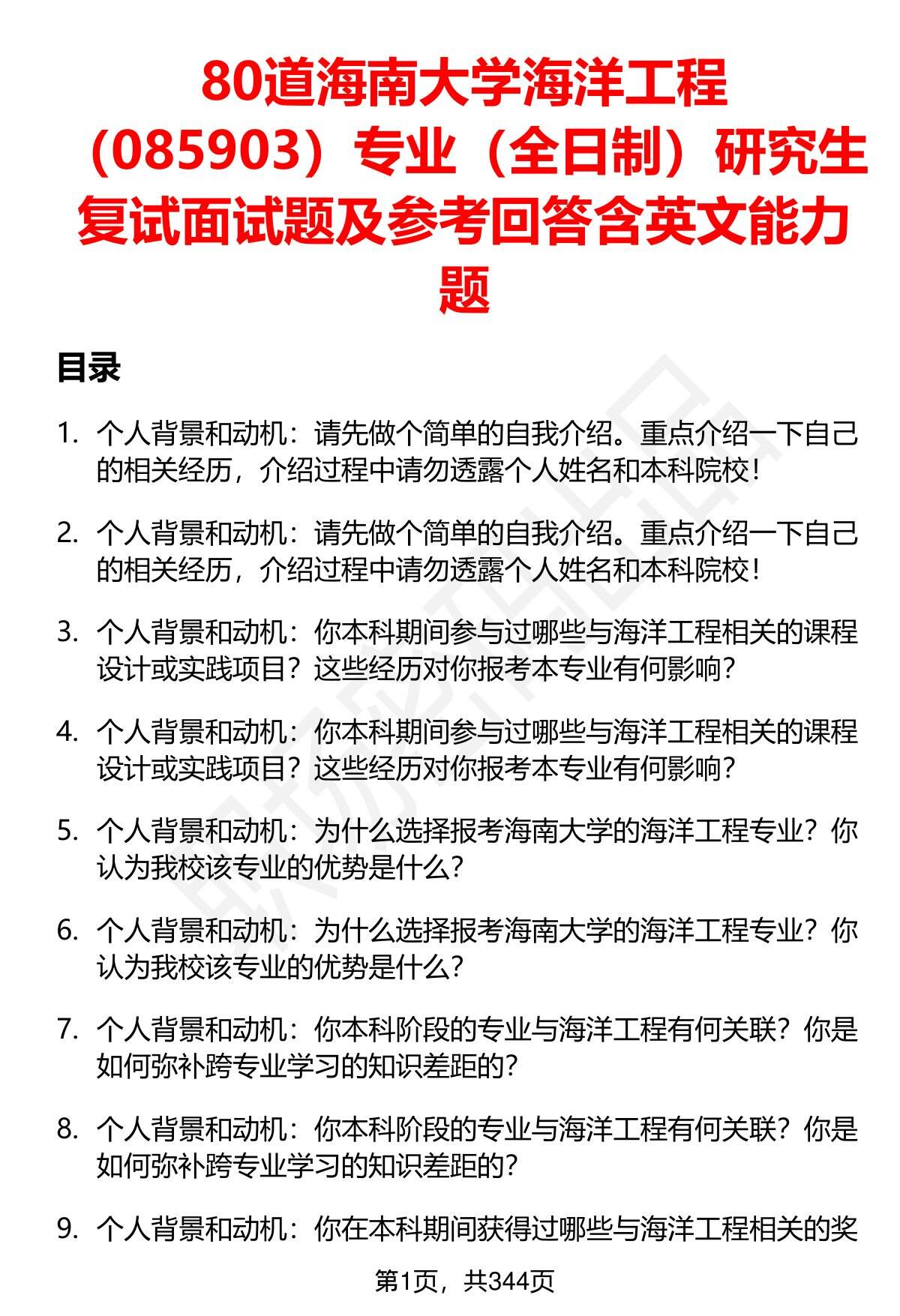 80道海南大学海洋工程（085903）专业（全日制）研究生复试面试题及参考回答含英文能力题

目录

1. 个人背景和动机：请先做个简单的自我介绍。重点介绍一下自己的相关经历，介绍过程中请勿透露个人姓名和本科院校！

2. 个人背景和动机：请先做个简单的自我介绍。重点介绍一下自己的相关经历，介绍过程中请勿透露个人姓名和本科院校！

3. 个人背景和动机：你本科期间参与过哪些与海洋工程相关的课程设计或实践项目？这些经历对你报考本专业有何影响？

4. 个人背景和动机：你本科期间参与过哪些与海洋工程相关的课程设计或实践项目？这些经历对你报考本专业有何影响？

5. 个人背景和动机：为什么选择报考海南大学的海洋工程专业？你认为我校该专业的优势是什么？

6. 个人背景和动机：为什么选择报考海南大学的海洋工程专业？你认为我校该专业的优势是什么？

7. 个人背景和动机：你本科阶段的专业与海洋工程有何关联？你是如何弥补跨专业学习的知识差距的？

8. 个人背景和动机：你本科阶段的专业与海洋工程有何关联？你是如何弥补跨专业学习的知识差距的？

9. 个人背景和动机：你在本科期间获得过哪些与海洋工程相关的奖

第1页，共344页